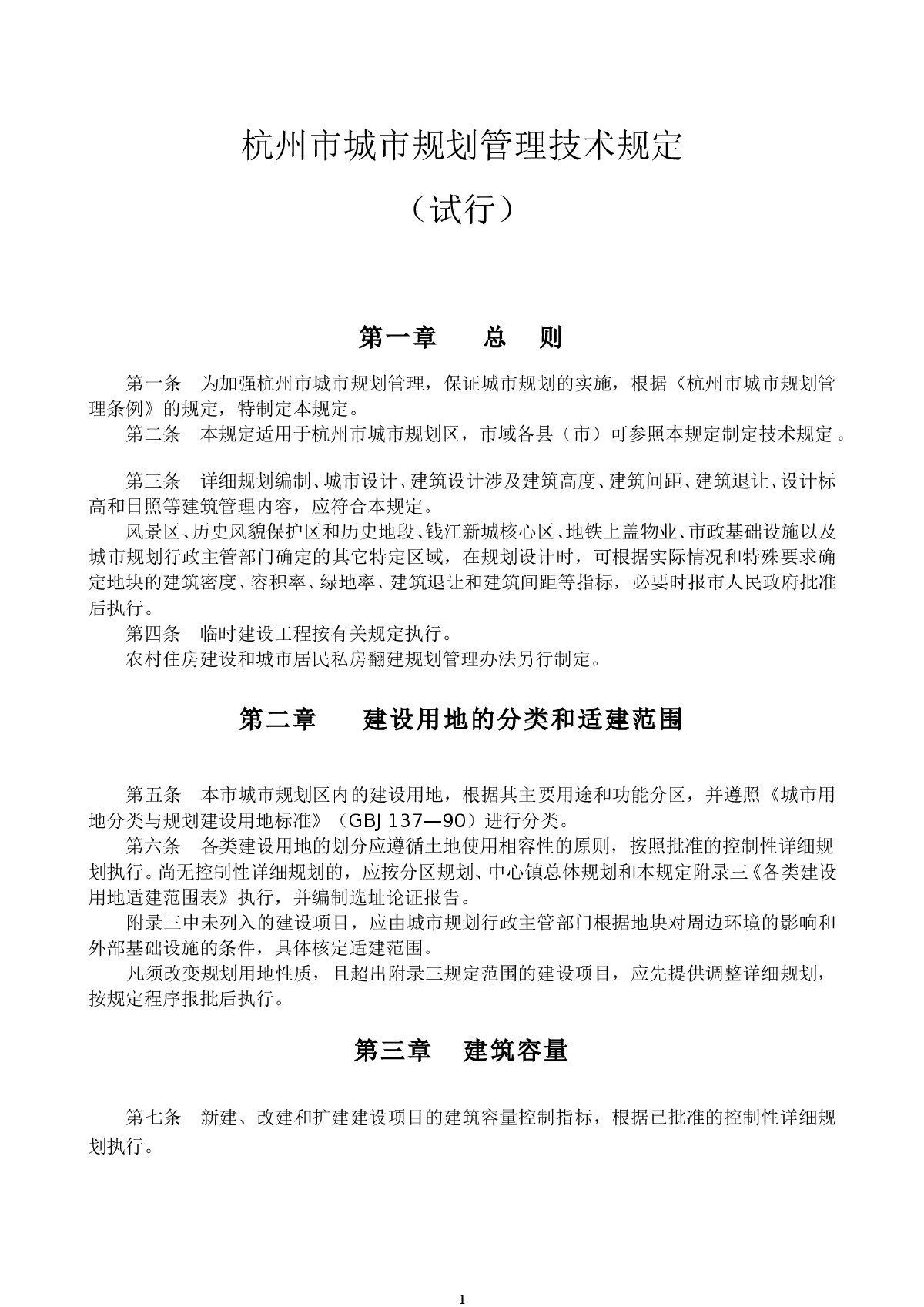 杭州市城市规划管理技术规定

（试行）

第一章　总　则

第一条　为加强杭州市城市规划管理，保证城市规划的实施，根据《杭州市城市规划管理条例》的规定，特制定本规定。

第二条　本规定适用于杭州市城市规划区，市域各县（市）可参照本规定制定技术规定。

第三条　详细规划编制、城市设计、建筑设计涉及建筑高度、建筑间距、建筑退让、设计标高和日照等建筑管理内容，应符合本规定。

风景区、历史风貌保护区和历史地段、钱江新城核心区、地铁上盖物业、市政基础设施以及城市规划行政主管部门确定的其它特定区域，在规划设计时，可根据实际情况和特殊要求确定地块的建筑密度、容积率、绿地率、建筑退让和建筑间距等指标，必要时报市人民政府批准后执行。

第四条　临时建设工程按有关规定执行。

农村住房建设和城市居民私房翻建规划管理办法另行制定。

第二章　建设用地的分类和适建范围

第五条　本市城市规划区内的建设用地，根据其主要用途和功能分区，并遵照《城市用地分类与规划建设用地标准》（GBJ 137—90）进行分类。

第六条　各类建设用地的划分应遵循土地使用相容性的原则，按照批准的控制性详细规划执行。尚无控制性详细规划的，应按分区规划、中心镇总体规划和本规定附录三《各类建设用地适建范围表》执行，并编制选址论证报告。

附录三中未列入的建设项目，应由城市规划行政主管部门根据地块对周边环境的影响和外部基础设施的条件，具体核定适建范围。

凡须改变规划用地性质，且超出附录三规定范围的建设项目，应先提供调整详细规划，按规定程序报批后执行。

第三章　建筑容量

第七条　新建、改建和扩建建设项目的建筑容量控制指标，根据已批准的控制性详细规划执行。

1